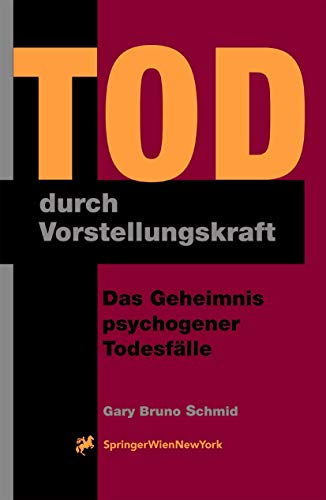 TOD
durch Vorstellungskraft

Das Geheimnis psychogener Todesfälle

Gary Bruno Schmid

SpringerWienNewYork